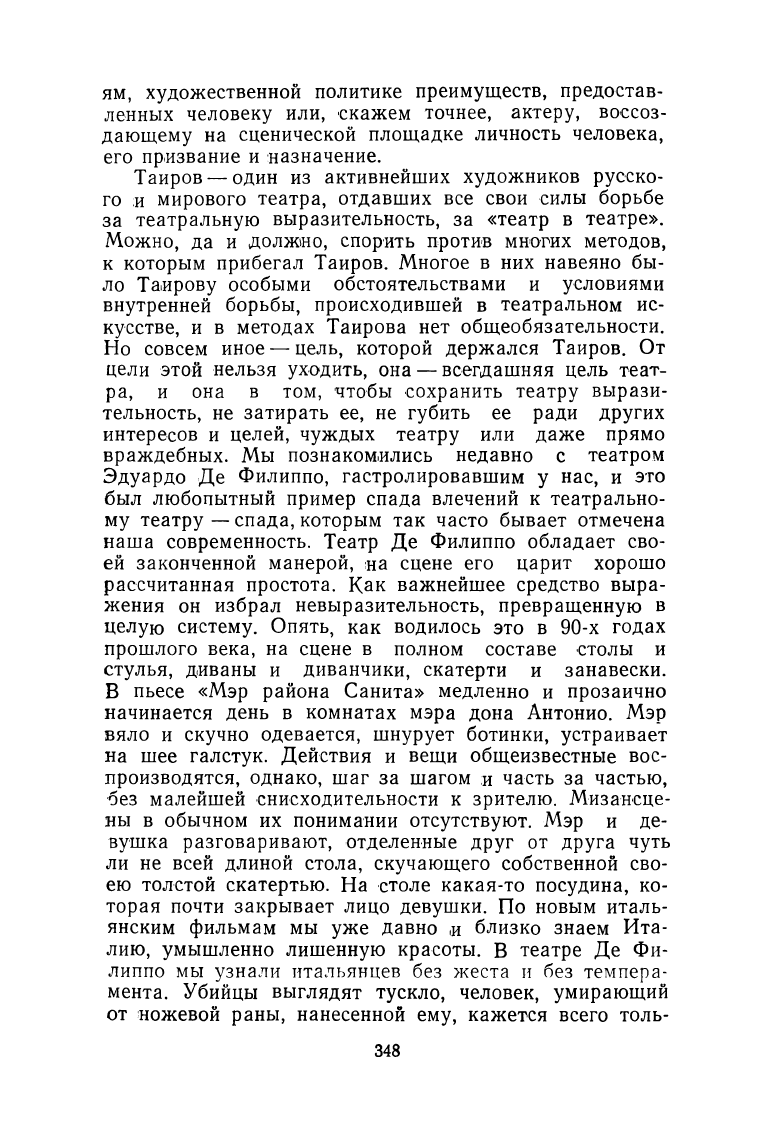 ям, художественной политике преимуществ, предоставленных человеку или, скажем точнее, актеру, воссоздающему на сценической площадке личность человека, его призвание и назначение.

Таиров — один из активнейших художников русского и мирового театра, отдавших все свои силы борьбе за театральную выразительность, за «театр в театре». Можно, да и должно, спорить против многих методов, к которым прибегал Таиров. Многое в них навеяно было Таирову особыми обстоятельствами и условиями внутренней борьбы, происходившей в театральном искусстве, и в методах Таирова нет общеобязательности. Но совсем иное — цель, которой держался Таиров. От цели этой нельзя уходить, она — всегдашняя цель театра, и она в том, чтобы сохранить театру выразительность, не затирать ее, не губить ее ради других интересов и целей, чуждых театру или даже прямо враждебных. Мы познакомились недавно с театром Эдуардо Де Филиппо, гастролировавшим у нас, и это был любопытный пример спада влечений к театральному театру — спада, которым так часто бывает отмечена наша современность. Театр Де Филиппо обладает своей законченной манерой, на сцене его царит хорошо рассчитанная простота. Как важнейшее средство выражения он избрал невыразительность, превращенную в целую систему. Опять, как водилось это в 90-х годах прошлого века, на сцене в полном составе столы и стулья, диваны и диванчики, скатерти и занавески. В пьесе «Мэр района Санита» медленно и прозаично начинается день в комнатах мэра дона Антонио. Мэр вяло и скучно одевается, шнурует ботинки, устраивает на шее галстук. Действия и вещи общеизвестные воспроизводятся, однако, шаг за шагом и часть за частью, без малейшей снисходительности к зрителю. Мизансцены в обычном их понимании отсутствуют. Мэр и девушка разговаривают, отделенные друг от друга чуть ли не всей длиной стола, скучающего собственной своею толстой скатертью. На столе какая-то посудина, которая почти закрывает лицо девушки. По новым итальянским фильмам мы уже давно и близко знаем Италию, умышленно лишенную красоты. В театре Де Филиппо мы узнали итальянцев без жеста и без темперамента. Убийцы выглядят тускло, человек, умирающий от ножевой раны, нанесенной ему, кажется всего толь-

348